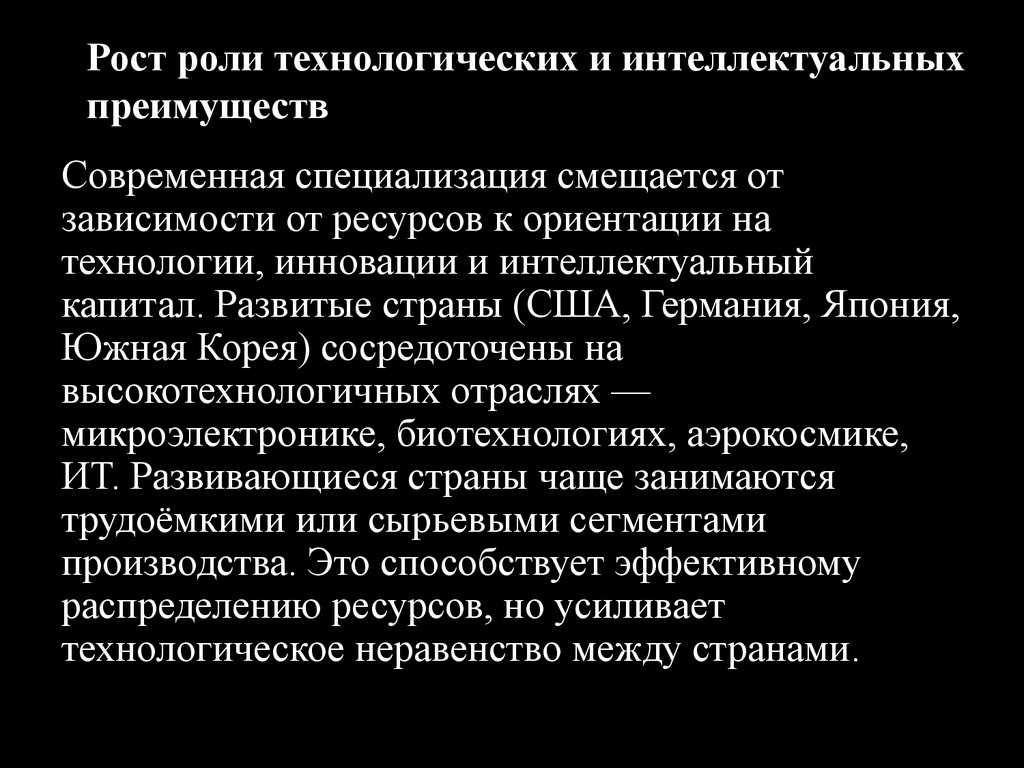 Рост роли технологических и интеллектуальных преимуществ

Современная специализация смещается от зависимости от ресурсов к ориентации на технологии, инновации и интеллектуальный капитал. Развитые страны (США, Германия, Япония, Южная Корея) сосредоточены на высокотехнологичных отраслях — микроэлектронике, биотехнологиях, аэрокосмике, ИТ. Развивающиеся страны чаще занимаются трудоёмкими или сырьевыми сегментами производства. Это способствует эффективному распределению ресурсов, но усиливает технологическое неравенство между странами.